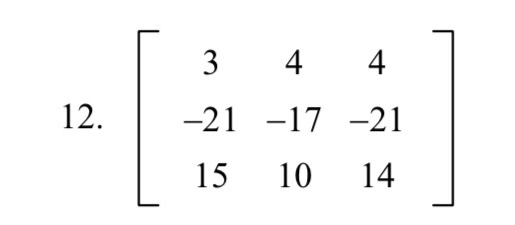 12. $\begin{bmatrix} 3 & 4 & 4 \\ -21 & -17 & -21 \\ 15 & 10 & 14 \end{bmatrix}$